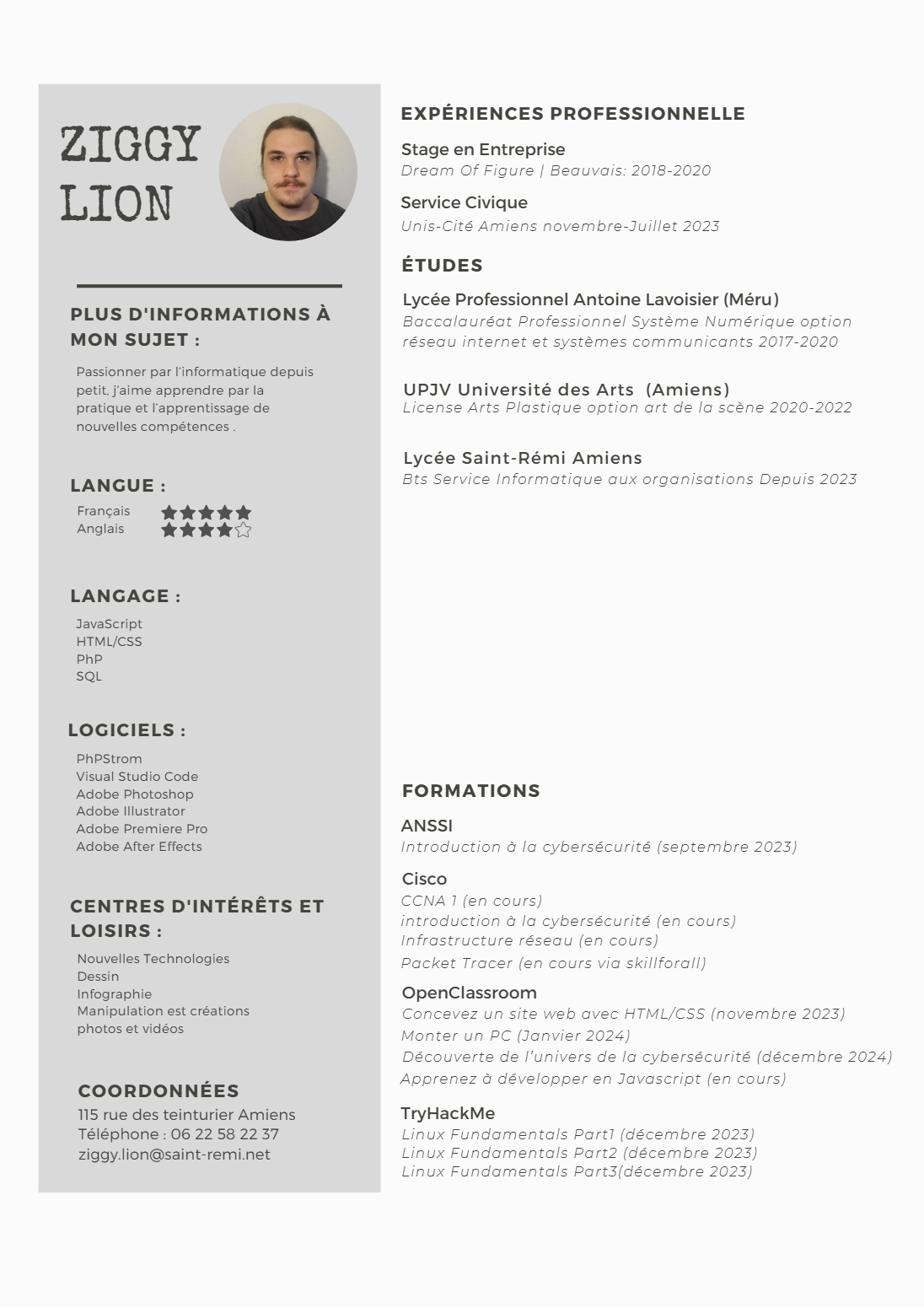 ZIGGY LION

PLUS D'INFORMATIONS À MON SUJET :

Passionner par l'informatique depuis petit, j'aime apprendre par la pratique et l'apprentissage de nouvelles compétences .

LANGUE :

Français
Anglais

LANGAGE :

JavaScript
HTML/CSS
PhP
SQL

LOGICIELS :

PhPStrom
Visual Studio Code
Adobe Photoshop
Adobe Illustrator
Adobe Premiere Pro
Adobe After Effects

CENTRES D'INTÉRÊTS ET LOISIRS :

Nouvelles Technologies
Dessin
Infographie
Manipulation est créations photos et vidéos

COORDONNÉES

115 rue des teinturier Amiens
Téléphone : 06 22 58 22 37
ziggy.lion@saint-remi.net

EXPÉRIENCES PROFESSIONNELLE

Stage en Entreprise
Dream Of Figure | Beauvais: 2018-2020

Service Civique
Unis-Cité Amiens novembre-Juillet 2023

ÉTUDES

Lycée Professionnel Antoine Lavoisier (Méru)
Baccalauréat Professionnel Système Numérique option réseau internet et systèmes communicants 2017-2020

UPJV Université des Arts (Amiens)
License Arts Plastique option art de la scène 2020-2022

Lycée Saint-Rémi Amiens
Bts Service Informatique aux organisations Depuis 2023

FORMATIONS

ANSSI
Introduction à la cybersécurité (septembre 2023)

Cisco
CCNA 1 (en cours)
introduction à la cybersécurité (en cours)
Infrastructure réseau (en cours)
Packet Tracer (en cours via skillforall)

OpenClassroom
Concevez un site web avec HTML/CSS (novembre 2023)
Monter un PC (Janvier 2024)
Découverte de l'univers de la cybersécurité (décembre 2024)
Apprenez à développer en Javascript (en cours)

TryHackMe
Linux Fundamentals Part1 (décembre 2023)
Linux Fundamentals Part2 (décembre 2023)
Linux Fundamentals Part3(décembre 2023)